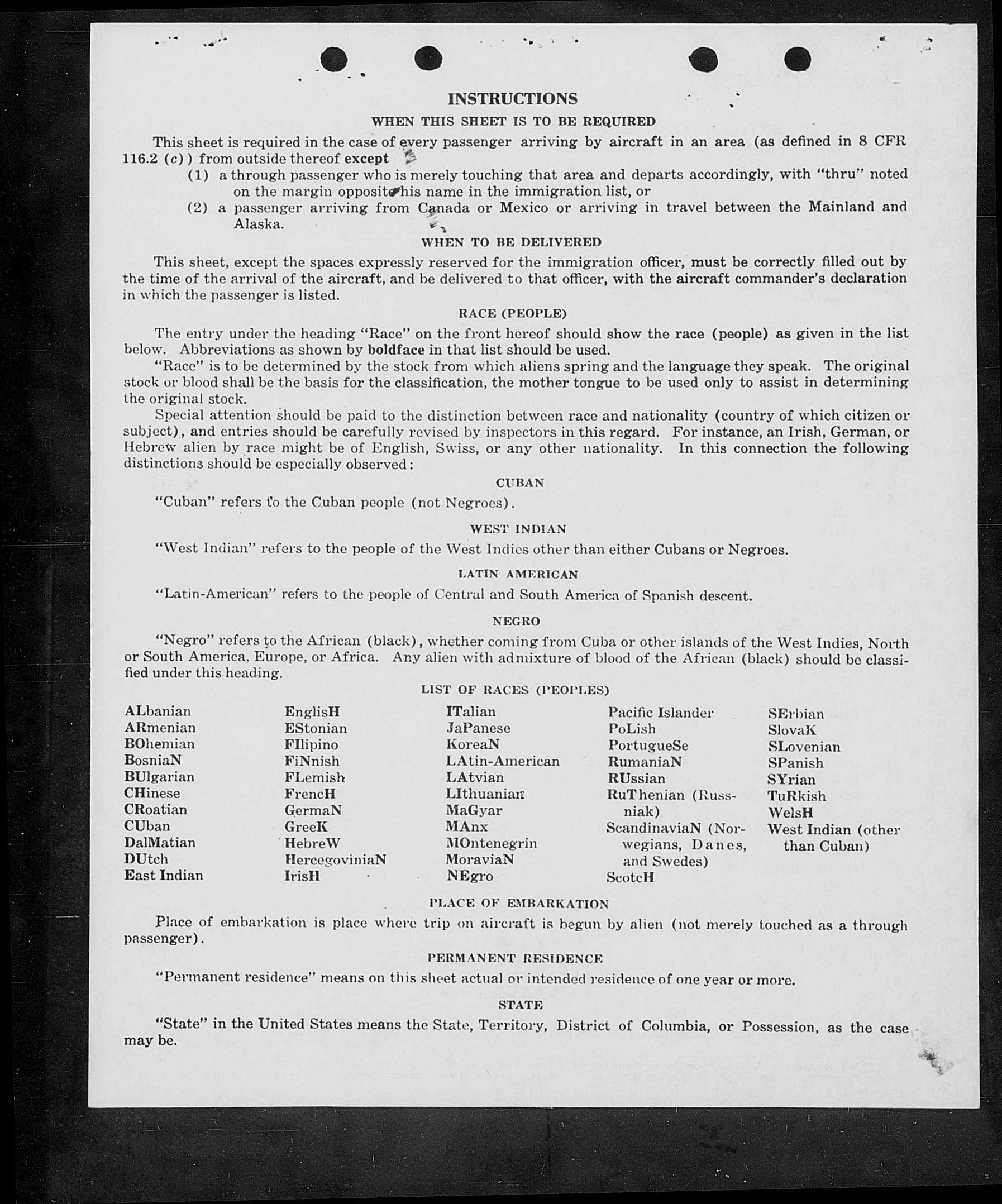 INSTRUCTIONS

WHEN THIS SHEET IS TO BE REQUIRED

This sheet is required in the case of every passenger arriving by aircraft in an area (as defined in 8 CFR 116.2 (c)) from outside thereof except

(1) a through passenger who is merely touching that area and departs accordingly, with "thru" noted on the margin opposite his name in the immigration list, or

(2) a passenger arriving from Canada or Mexico or arriving in travel between the Mainland and Alaska.

WHEN TO BE DELIVERED

This sheet, except the spaces expressly reserved for the immigration officer, must be correctly filled out by the time of the arrival of the aircraft, and be delivered to that officer, with the aircraft commander's declaration in which the passenger is listed.

RACE (PEOPLE)

The entry under the heading "Race" on the front hereof should show the race (people) as given in the list below. Abbreviations as shown by boldface in that list should be used.

"Race" is to be determined by the stock from which aliens spring and the language they speak. The original stock or blood shall be the basis for the classification, the mother tongue to be used only to assist in determining the original stock.

Special attention should be paid to the distinction between race and nationality (country of which citizen or subject), and entries should be carefully revised by inspectors in this regard. For instance, an Irish, German, or Hebrew alien by race might be of English, Swiss, or any other nationality. In this connection the following distinctions should be especially observed:

CUBAN

"Cuban" refers to the Cuban people (not Negroes).

WEST INDIAN

"West Indian" refers to the people of the West Indies other than either Cubans or Negroes.

LATIN AMERICAN

"Latin-American" refers to the people of Central and South America of Spanish descent.

NEGRO

"Negro" refers to the African (black), whether coming from Cuba or other islands of the West Indies, North or South America, Europe, or Africa. Any alien with admixture of blood of the African (black) should be classified under this heading.

LIST OF RACES (PEOPLES)

ALbanian
ARmenian
BOhemian
BosniaN
BUlgarian
CHinese
CRoatian
CUban
DalMatian
DUtch
East Indian

EnglisH
EStonian
FIlipino
FiNnish
FLemish
FrencH
GermaN
GreeK
HebreW
HercegoviniaN
IrisH

ITalian
JaPanese
KoreaN
LAtin-American
LAtvian
LIthuanian
MaGyar
MAnx
MOntenegrin
MoraviaN
NEgro

Pacific Islander
PoLish
PortugueSe
RumaniaN
RUssian
RuThenian (Russniak)
ScandinaviaN (Norwegians, Danes, and Swedes)
ScotcH

SErbian
SlovaK
SLovenian
SPanish
SYrian
TuRkish
WelsH
West Indian (other than Cuban)

PLACE OF EMBARKATION

Place of embarkation is place where trip on aircraft is begun by alien (not merely touched as a through passenger).

PERMANENT RESIDENCE

"Permanent residence" means on this sheet actual or intended residence of one year or more.

STATE

"State" in the United States means the State, Territory, District of Columbia, or Possession, as the case may be.